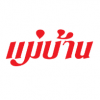 แม่บ้าน